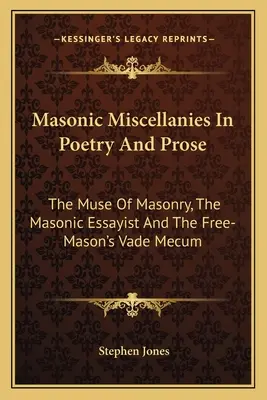 —KESSINGER'S LEGACY REPRINTS—

Masonic Miscellanies In Poetry And Prose

The Muse Of Masonry, The Masonic Essayist And The Free-Mason's Vade Mecum

Stephen Jones